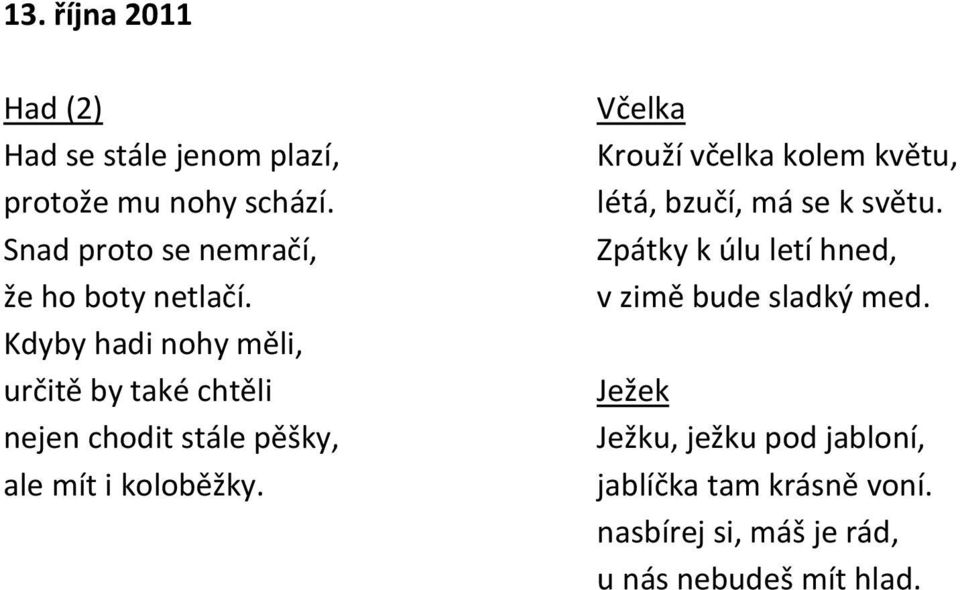 13. října 2011

Had (2)
Had se stále jenom plazí,
protože mu nohy schází.
Snad proto se nemračí,
že ho boty netlačí.
Kdyby hadi nohy měli,
určitě by také chtěli
nejen chodit stále pěšky,
ale mít i koloběžky.

Včelka
Krouží včelka kolem květu,
létá, bzučí, má se k světu.
Zpátky k úlu letí hned,
v zimě bude sladký med.

Ježek
Ježku, ježku pod jabloní,
jablíčka tam krásně voní.
nasbírej si, máš je rád,
u nás nebudeš mít hlad.